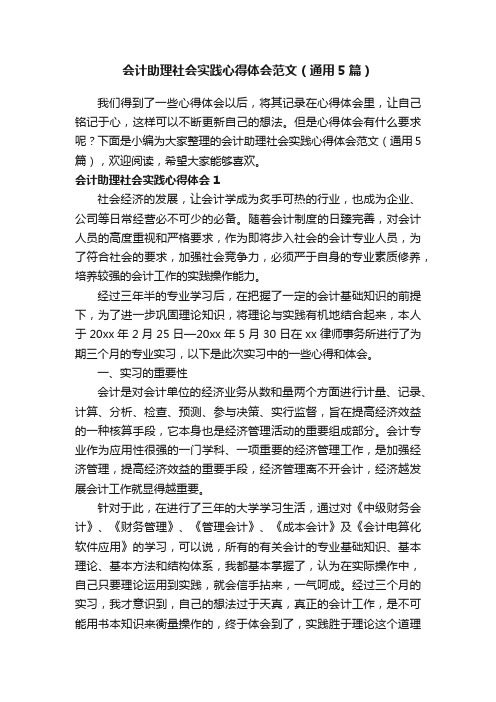 会计助理社会实践心得体会范文（通用5篇）

我们得到了一些心得体会以后，将其记录在心得体会里，让自己铭记于心，这样可以不断更新自己的想法。但是心得体会有什么要求呢？下面是小编为大家整理的会计助理社会实践心得体会范文（通用5篇），欢迎阅读，希望大家能够喜欢。

会计助理社会实践心得体会1

社会经济的发展，让会计学成为炙手可热的行业，也成为企业、公司等日常经营必不可少的必备。随着会计制度的日臻完善，对会计人员的高度重视和严格要求，作为即将步入社会的会计专业人员，为了符合社会的要求，加强社会竞争力，必须严于自身的专业素质修养，培养较强的会计工作的实践操作能力。

经过三年半的专业学习后，在把握了一定的会计基础知识的前提下，为了进一步巩固理论知识，将理论与实践有机地结合起来，本人于20xx年2月25日—20xx年5月30日在xx律师事务所进行了为期三个月的专业实习，以下是此次实习中的一些心得和体会。

一、实习的重要性

会计是对会计单位的经济业务从数和量两个方面进行计量、记录、计算、分析、检查、预测、参与决策、实行监督，旨在提高经济效益的一种核算手段，它本身也是经济管理活动的重要组成部分。会计专业作为应用性很强的一门学科、一项重要的经济管理工作，是加强经济管理，提高经济效益的重要手段，经济管理离不开会计，经济越发展会计工作就显得越重要。

针对于此，在进行了三年的大学学习生活，通过对《中级财务会计》、《财务管理》、《管理会计》、《成本会计》及《会计电算化软件应用》的学习，可以说，所有的有关会计的专业基础知识、基本理论、基本方法和结构体系，我都基本掌握了，认为在实际操作中，自己只要理论运用到实践，就会信手拈来，一气呵成。经过三个月的实习，我才意识到，自己的想法过于天真，真正的会计工作，是不可能用书本知识来衡量操作的，终于体会到了，实践胜于理论这个道理